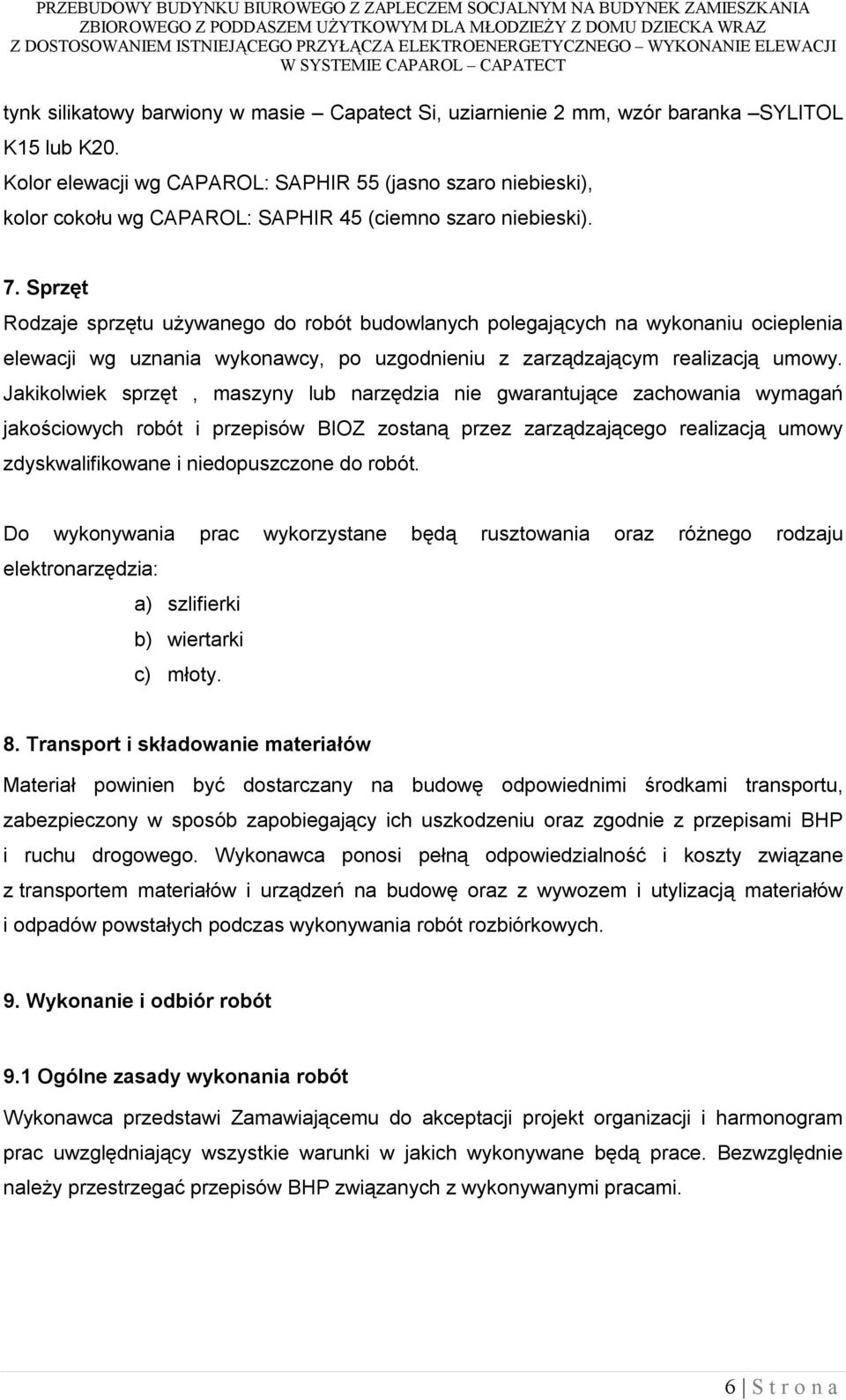 PRZEBUDOWY BUDYNKU BIUROWEGO Z ZAPLECZEM SOCJALNYM NA BUDYNEK ZAMIESZKANIA ZBIOROWEGO Z PODDASZEM UŻYTKOWYM DLA MŁODZIEŻY Z DOMU DZIECKA WRAZ Z DOSTOSOWANIEM ISTNIEJĄCEGO PRZYŁĄCZA ELEKTROENERGETYCZNEGO – WYKONANIE ELEWACJI W SYSTEMIE CAPAROL – CAPATECT

tynk silikatowy barwiony w masie – Capatect Si, uziarnienie 2 mm, wzór baranka –SYLITOL K15 lub K20.
Kolor elewacji wg CAPAROL: SAPHIR 55 (jasno szaro niebieski), kolor cokołu wg CAPAROL: SAPHIR 45 (ciemno szaro niebieski).

7. Sprzęt
Rodzaje sprzętu używanego do robót budowlanych polegających na wykonaniu ocieplenia elewacji wg uznania wykonawcy, po uzgodnieniu z zarządzającym realizacją umowy. Jakikolwiek sprzęt , maszyny lub narzędzia nie gwarantujące zachowania wymagań jakościowych robót i przepisów BIOZ zostaną przez zarządzającego realizacją umowy zdyskwalifikowane i niedopuszczone do robót.

Do wykonywania prac wykorzystane będą rusztowania oraz różnego rodzaju elektronarzędzia:
a) szlifierki
b) wiertarki
c) młoty.

8. Transport i składowanie materiałów
Materiał powinien być dostarczany na budowę odpowiednimi środkami transportu, zabezpieczony w sposób zapobiegający ich uszkodzeniu oraz zgodnie z przepisami BHP i ruchu drogowego. Wykonawca ponosi pełną odpowiedzialność i koszty związane z transportem materiałów i urządzeń na budowę oraz z wywozem i utylizacją materiałów i odpadów powstałych podczas wykonywania robót rozbiórkowych.

9. Wykonanie i odbiór robót

9.1 Ogólne zasady wykonania robót
Wykonawca przedstawi Zamawiającemu do akceptacji projekt organizacji i harmonogram prac uwzględniający wszystkie warunki w jakich wykonywane będą prace. Bezwzględnie należy przestrzegać przepisów BHP związanych z wykonywanymi pracami.

6 | S t r o n a